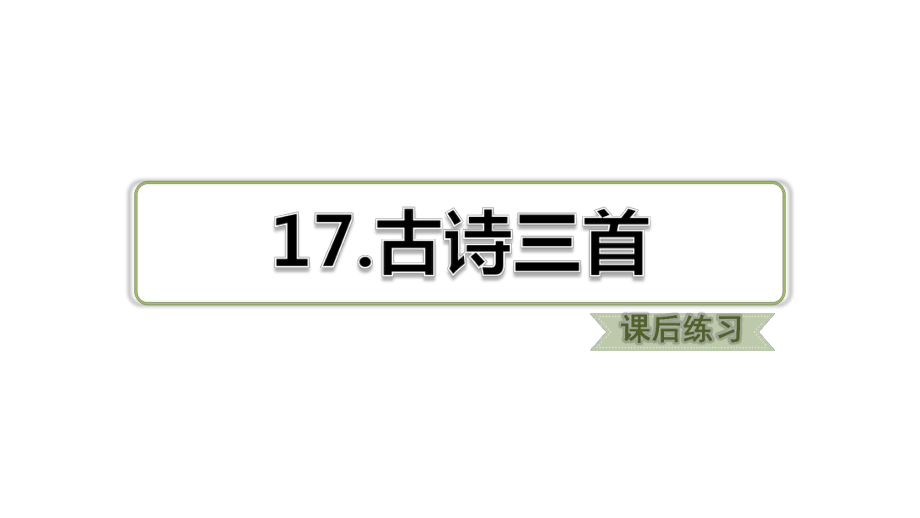 17.古诗三首

课后练习